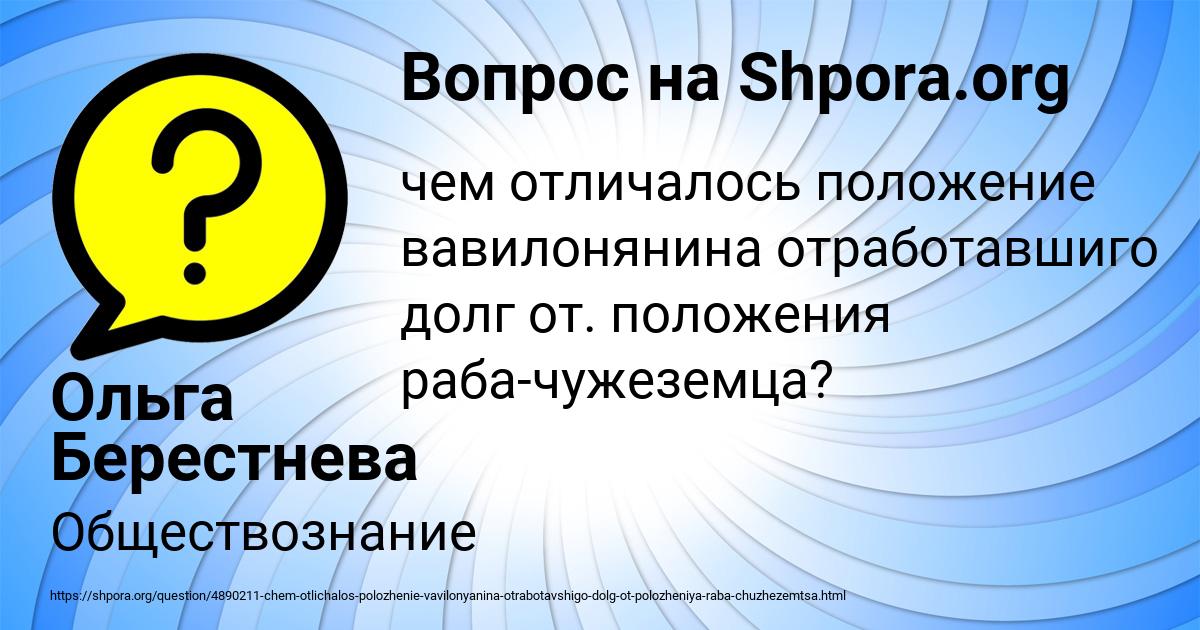 Вопрос на Shpora.org

чем отличалось положение вавилонянина отработавшиго долг от. положения раба-чужеземца?

Ольга Берестнева

Обществознание

https://shpora.org/question/4890211-chem-otlichalos-polozhenie-vavilonyanina-otrabotavshigo-dolg-ot-polozheniya-raba-chuzhezemtsa.html